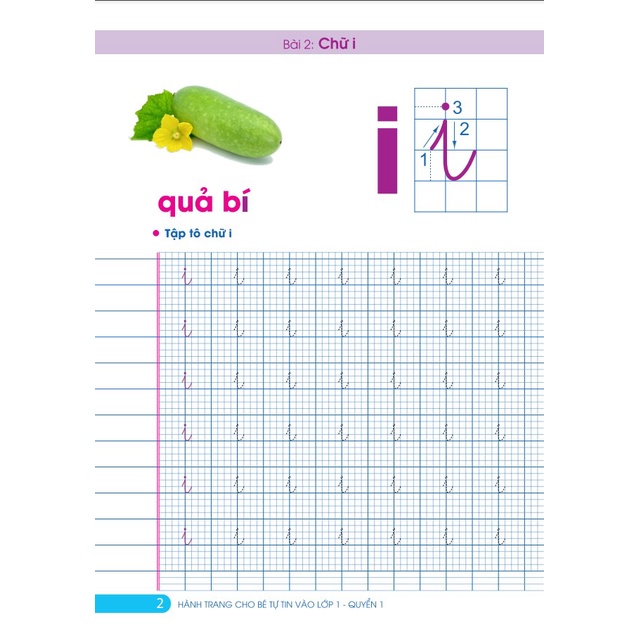 Bài 2: Chữ i

i

3
2
1

quả bí

• Tập tô chữ i

i i i i i i i
i i i i i i i
i i i i i i i
i i i i i i i
i i i i i i i
i i i i i i i

2 HÀNH TRANG CHO BÉ TỰ TIN VÀO LỚP 1 - QUYỂN 1